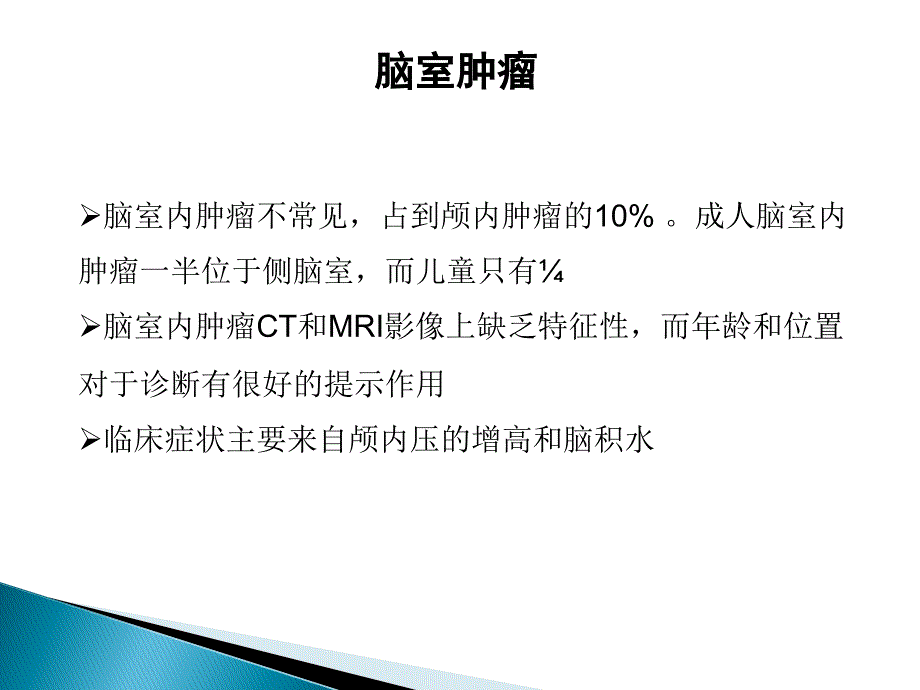 脑室肿瘤

➢脑室内肿瘤不常见，占到颅内肿瘤的10% 。成人脑室内肿瘤一半位于侧脑室，而儿童只有¼

➢脑室内肿瘤CT和MRI影像上缺乏特征性，而年龄和位置对于诊断有很好的提示作用

➢临床症状主要来自颅内压的增高和脑积水